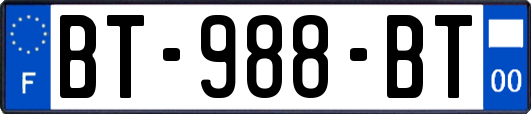 F
BT-988-BT
00